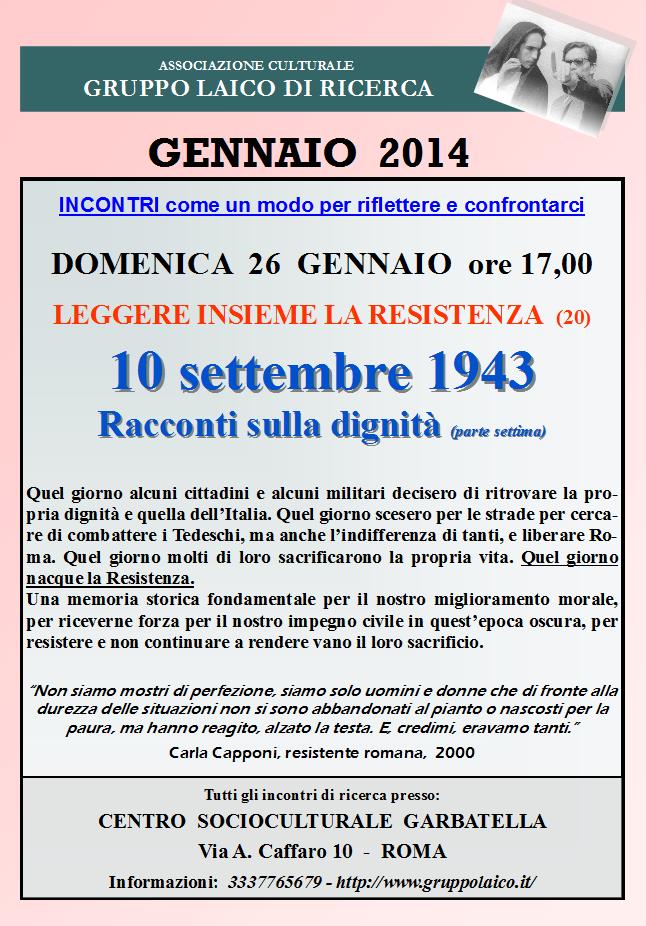 ASSOCIAZIONE CULTURALE
GRUPPO LAICO DI RICERCA

GENNAIO 2014

INCONTRI come un modo per riflettere e confrontarci

DOMENICA 26 GENNAIO ore 17,00

LEGGERE INSIEME LA RESISTENZA (20)

10 settembre 1943
Racconti sulla dignità (parte settima)

Quel giorno alcuni cittadini e alcuni militari decisero di ritrovare la propria dignità e quella dell'Italia. Quel giorno scesero per le strade per cercare di combattere i Tedeschi, ma anche l'indifferenza di tanti, e liberare Roma. Quel giorno molti di loro sacrificarono la propria vita. Quel giorno nacque la Resistenza.
Una memoria storica fondamentale per il nostro miglioramento morale, per riceverne forza per il nostro impegno civile in quest'epoca oscura, per resistere e non continuare a rendere vano il loro sacrificio.

"Non siamo mostri di perfezione, siamo solo uomini e donne che di fronte alla durezza delle situazioni non si sono abbandonati al pianto o nascosti per la paura, ma hanno reagito, alzato la testa. E, credimi, eravamo tanti."
Carla Capponi, resistente romana, 2000

Tutti gli incontri di ricerca presso:
CENTRO SOCIOCULTURALE GARBATELLA
Via A. Caffaro 10 - ROMA
Informazioni: 3337765679 - http://www.gruppolaico.it/